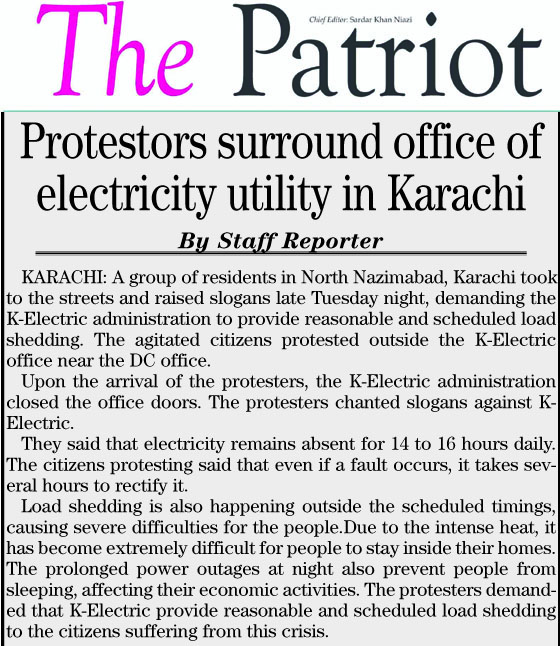 The Patriot

Chief Editor: Sardar Khan Niazi

Protestors surround office of electricity utility in Karachi

By Staff Reporter

KARACHI: A group of residents in North Nazimabad, Karachi took to the streets and raised slogans late Tuesday night, demanding the K-Electric administration to provide reasonable and scheduled load shedding. The agitated citizens protested outside the K-Electric office near the DC office.

Upon the arrival of the protesters, the K-Electric administration closed the office doors. The protesters chanted slogans against K-Electric.

They said that electricity remains absent for 14 to 16 hours daily. The citizens protesting said that even if a fault occurs, it takes several hours to rectify it.

Load shedding is also happening outside the scheduled timings, causing severe difficulties for the people.Due to the intense heat, it has become extremely difficult for people to stay inside their homes. The prolonged power outages at night also prevent people from sleeping, affecting their economic activities. The protesters demanded that K-Electric provide reasonable and scheduled load shedding to the citizens suffering from this crisis.